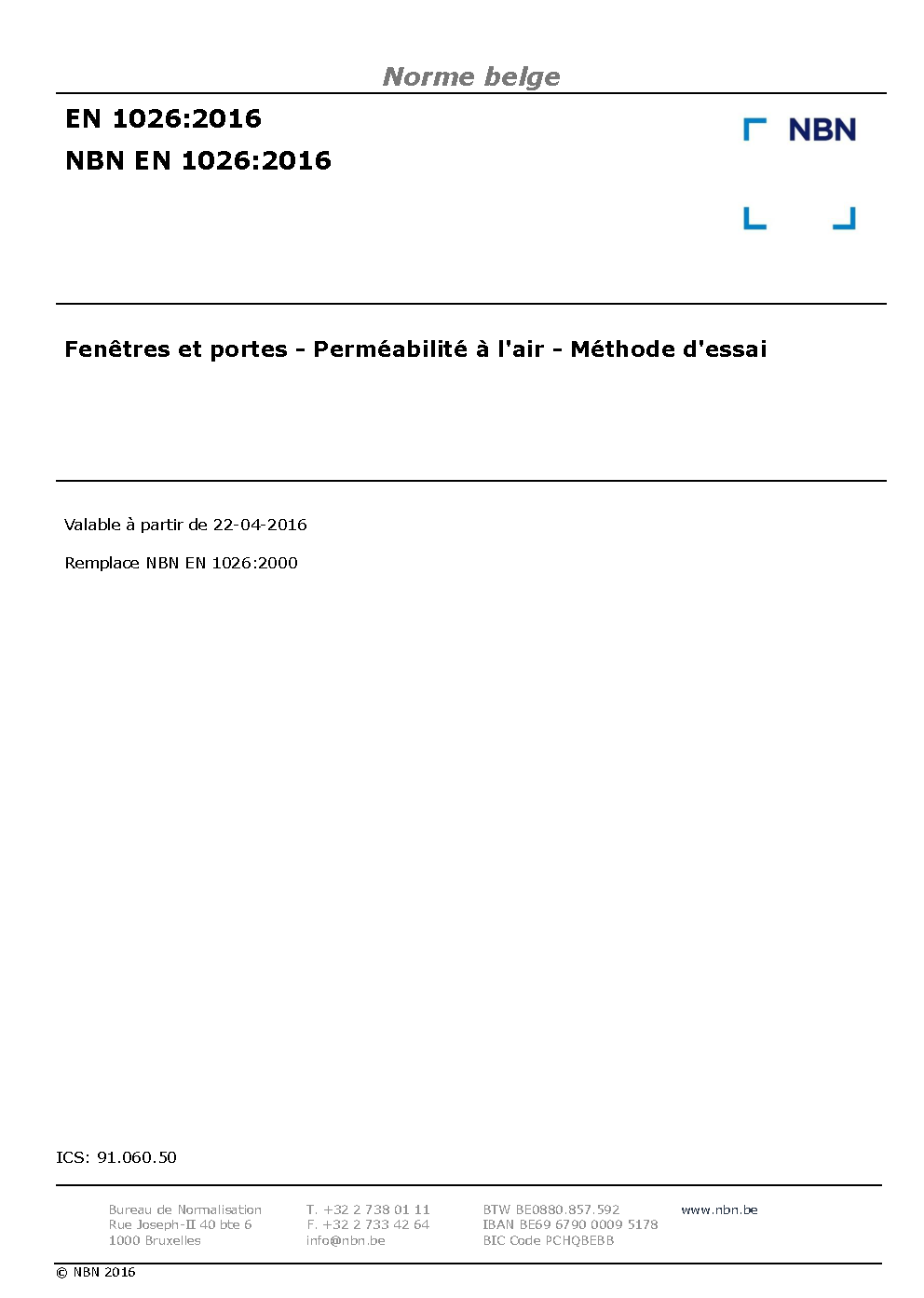 Norme belge

EN 1026:2016

NBN EN 1026:2016

NBN

Fenêtres et portes - Perméabilité à l'air - Méthode d'essai

Valable à partir de 22-04-2016

Remplace NBN EN 1026:2000

ICS: 91.060.50

Bureau de Normalisation
Rue Joseph-II 40 bte 6
1000 Bruxelles

T. +32 2 738 01 11
F. +32 2 733 42 64
info@nbn.be

BTW BE0880.857.592
IBAN BE69 6790 0009 5178
BIC Code PCHQBEBB

www.nbn.be

© NBN 2016